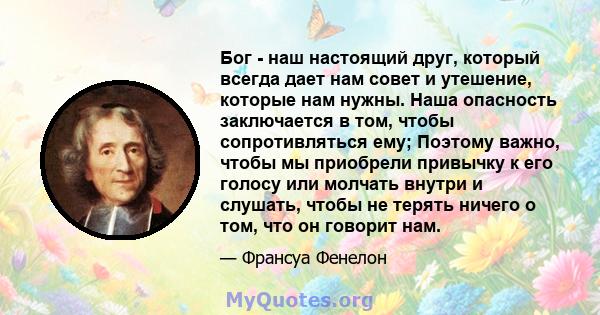 Бог - наш настоящий друг, который всегда дает нам совет и утешение, которые нам нужны. Наша опасность заключается в том, чтобы сопротивляться ему; Поэтому важно, чтобы мы приобрели привычку к его голосу или молчать внутри и слушать, чтобы не терять ничего о том, что он говорит нам.

— Франсуа Фенелон

MyQuotes.org